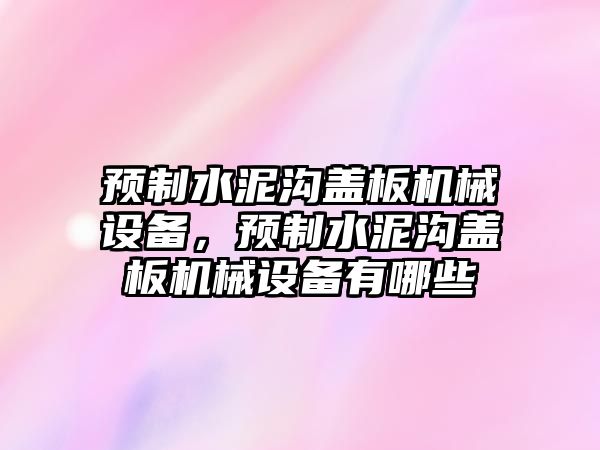 预制水泥沟盖板机械设备，预制水泥沟盖板机械设备有哪些